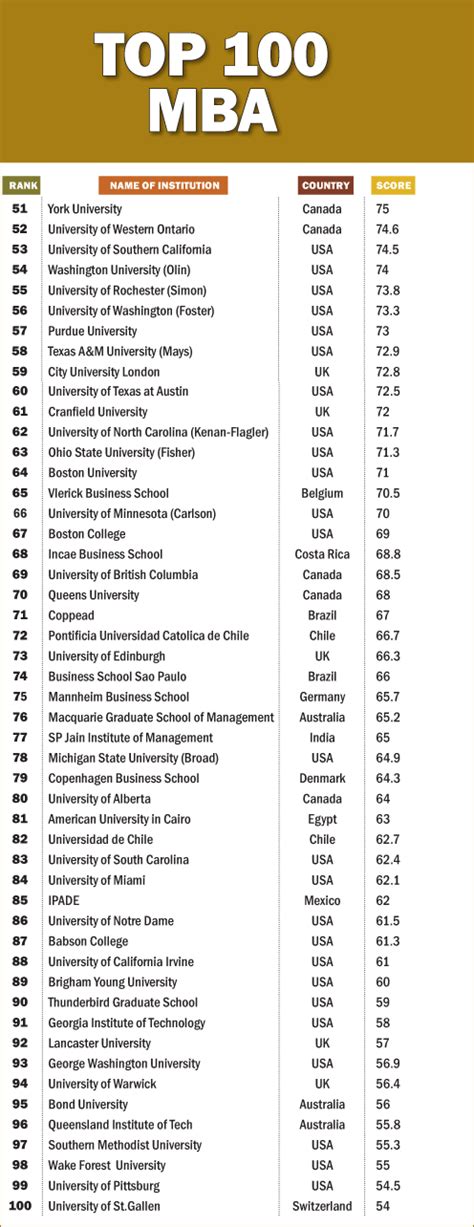 TOP 100 MBA

| RANK | NAME OF INSTITUTION | COUNTRY | SCORE |
|---|---|---|---|
| 51 | York University | Canada | 75 |
| 52 | University of Western Ontario | Canada | 74.6 |
| 53 | University of Southern California | USA | 74.5 |
| 54 | Washington University (Olin) | USA | 74 |
| 55 | University of Rochester (Simon) | USA | 73.8 |
| 56 | University of Washington (Foster) | USA | 73.3 |
| 57 | Purdue University | USA | 73 |
| 58 | Texas A&M University (Mays) | USA | 72.9 |
| 59 | City University London | UK | 72.8 |
| 60 | University of Texas at Austin | USA | 72.5 |
| 61 | Cranfield University | UK | 72 |
| 62 | University of North Carolina (Kenan-Flagler) | USA | 71.7 |
| 63 | Ohio State University (Fisher) | USA | 71.3 |
| 64 | Boston University | USA | 71 |
| 65 | Vlerick Business School | Belgium | 70.5 |
| 66 | University of Minnesota (Carlson) | USA | 70 |
| 67 | Boston College | USA | 69 |
| 68 | Incae Business School | Costa Rica | 68.8 |
| 69 | University of British Columbia | Canada | 68.5 |
| 70 | Queens University | Canada | 68 |
| 71 | Coppead | Brazil | 67 |
| 72 | Pontificia Universidad Catolica de Chile | Chile | 66.7 |
| 73 | University of Edinburgh | UK | 66.3 |
| 74 | Business School Sao Paulo | Brazil | 66 |
| 75 | Mannheim Business School | Germany | 65.7 |
| 76 | Macquarie Graduate School of Management | Australia | 65.2 |
| 77 | SP Jain Institute of Management | India | 65 |
| 78 | Michigan State University (Broad) | USA | 64.9 |
| 79 | Copenhagen Business School | Denmark | 64.3 |
| 80 | University of Alberta | Canada | 64 |
| 81 | American University in Cairo | Egypt | 63 |
| 82 | Universidad de Chile | Chile | 62.7 |
| 83 | University of South Carolina | USA | 62.4 |
| 84 | University of Miami | USA | 62.1 |
| 85 | IPADE | Mexico | 62 |
| 86 | University of Notre Dame | USA | 61.5 |
| 87 | Babson College | USA | 61.3 |
| 88 | University of California Irvine | USA | 61 |
| 89 | Brigham Young University | USA | 60 |
| 90 | Thunderbird Graduate School | USA | 59 |
| 91 | Georgia Institute of Technology | USA | 58 |
| 92 | Lancaster University | UK | 57 |
| 93 | George Washington University | USA | 56.9 |
| 94 | University of Warwick | UK | 56.4 |
| 95 | Bond University | Australia | 56 |
| 96 | Queensland Institute of Tech | Australia | 55.8 |
| 97 | Southern Methodist University | USA | 55.3 |
| 98 | Wake Forest University | USA | 55 |
| 99 | University of Pittsburg | USA | 54.5 |
| 100 | University of St.Gallen | Switzerland | 54 |